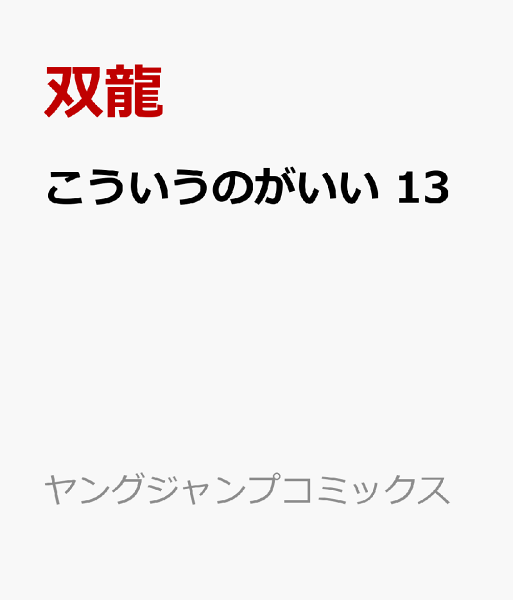 双龍

こういうのがいい 13

ヤングジャンプコミックス